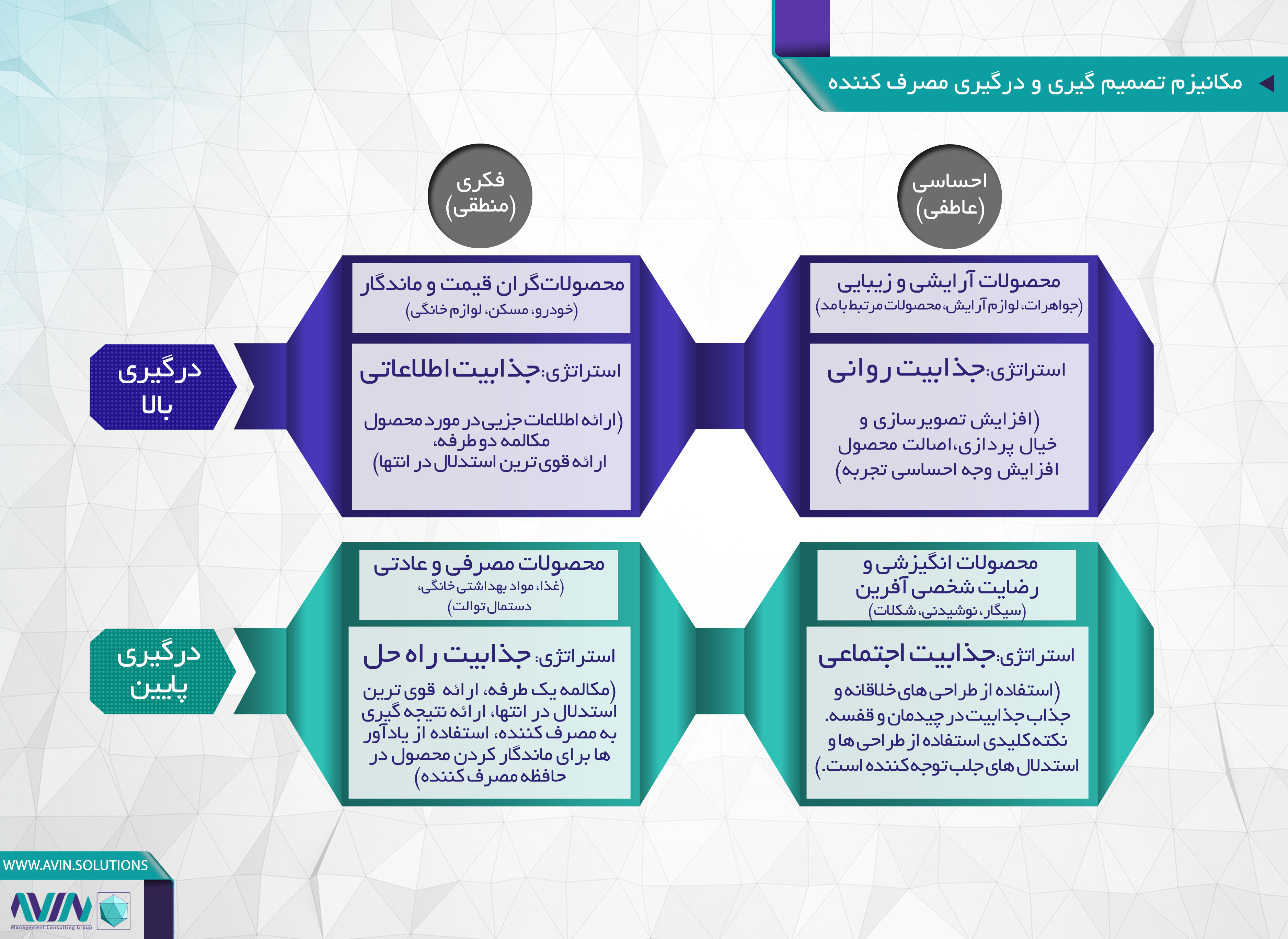 مکانیزم تصمیم گیری و درگیری مصرف کننده

احساسی (عاطفی)

فکری (منطقی)

درگیری بالا

محصولات آرایشی و زیبایی
(جواهرات، لوازم آرایش، محصولات مرتبط با مد)

استراتژی: جذابیت روانی

(افزایش تصویرسازی و خیال پردازی، اصالت محصول افزایش وجه احساسی تجربه)

محصولات گران قیمت و ماندگار
(خودرو، مسکن، لوازم خانگی)

استراتژی: جذابیت اطلاعاتی

(ارائه اطلاعات جزیی در مورد محصول مکالمه دو طرفه، ارائه قوی ترین استدلال در انتها)

درگیری پایین

محصولات انگیزشی و رضایت شخصی آفرین
(سیگار، نوشیدنی، شکلات)

استراتژی: جذابیت اجتماعی

(استفاده از طراحی های خلاقانه و جذاب جذابیت در چیدمان و قفسه. نکته کلیدی استفاده از طراحی ها و استدلال های جلب توجه کننده است.)

محصولات مصرفی و عادتی
(غذا، مواد بهداشتی خانگی، دستمال توالت)

استراتژی: جذابیت راه حل

(مکالمه یک طرفه، ارائه قوی ترین استدلال در انتها، ارائه نتیجه گیری به مصرف کننده، استفاده از یادآور ها برای ماندگار کردن محصول در حافظه مصرف کننده)

WWW.AVIN.SOLUTIONS

AVIN
Management Consulting Group